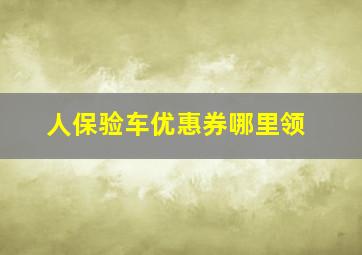 人保验车优惠券哪里领